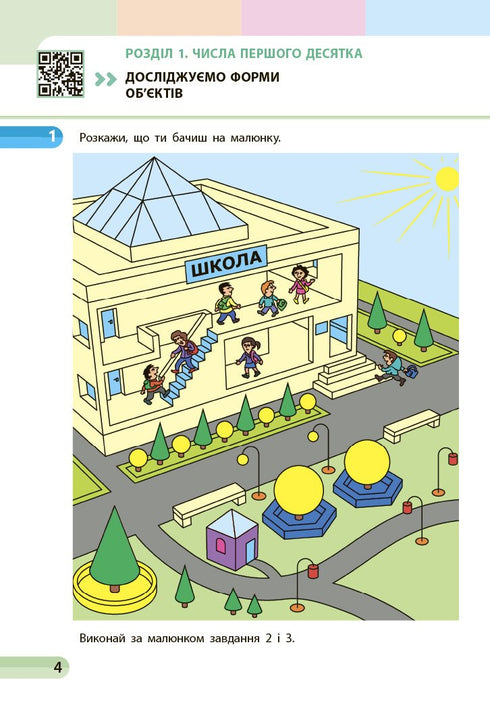 РОЗДІЛ 1. ЧИСЛА ПЕРШОГО ДЕСЯТКА

ДОСЛІДЖУЄМО ФОРМИ ОБ'ЄКТІВ

1 Розкажи, що ти бачиш на малюнку.

ШКОЛА

Виконай за малюнком завдання 2 і 3.

4